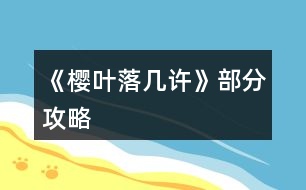 《樱叶落几许》部分攻略